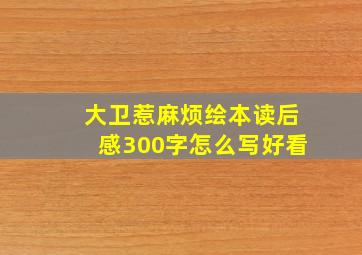 大卫惹麻烦绘本读后感300字怎么写好看